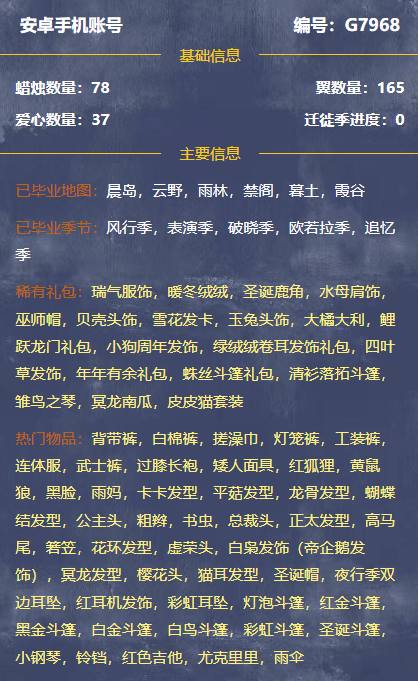 安卓手机账号 编号：G7968

基础信息

蜡烛数量：78 翼数量：165

爱心数量：37 迁徙季进度：0

主要信息

已毕业地图：晨岛，云野，雨林，禁阁，暮土，霞谷

已毕业季节：风行季，表演季，破晓季，欧若拉季，追忆季

稀有礼包：瑞气服饰，暖冬绒绒，圣诞鹿角，水母肩饰，巫师帽，贝壳头饰，雪花发卡，玉兔头饰，大橘大利，鲤跃龙门礼包，小狗周年发饰，绿绒绒卷耳发饰礼包，四叶草发饰，年年有余礼包，蛛丝斗篷礼包，清衫落拓斗篷，雏鸟之琴，冥龙南瓜，皮皮猫套装

热门物品：背带裤，白棉裤，搓澡巾，灯笼裤，工装裤，连体服，武士裤，过膝长袍，矮人面具，红狐狸，黄鼠狼，黑脸，雨妈，卡卡发型，平菇发型，龙骨发型，蝴蝶结发型，公主头，粗辫，书虫，总裁头，正太发型，高马尾，箬笠，花环发型，虚荣头，白枭发饰（帝企鹅发饰），冥龙发型，樱花头，猫耳发型，圣诞帽，夜行季双边耳坠，红耳机发饰，彩虹耳坠，灯泡斗篷，红金斗篷，黑金斗篷，白金斗篷，白鸟斗篷，彩虹斗篷，圣诞斗篷，小钢琴，铃铛，红色吉他，尤克里里，雨伞